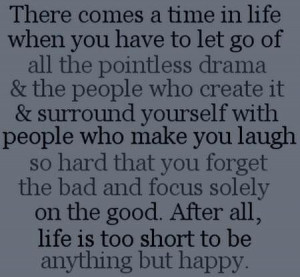 There comes a time in life when you have to let go of all the pointless drama & the people who create it & surround yourself with people who make you laugh so hard that you forget the bad and focus solely on the good. After all, life is too short to be anything but happy.